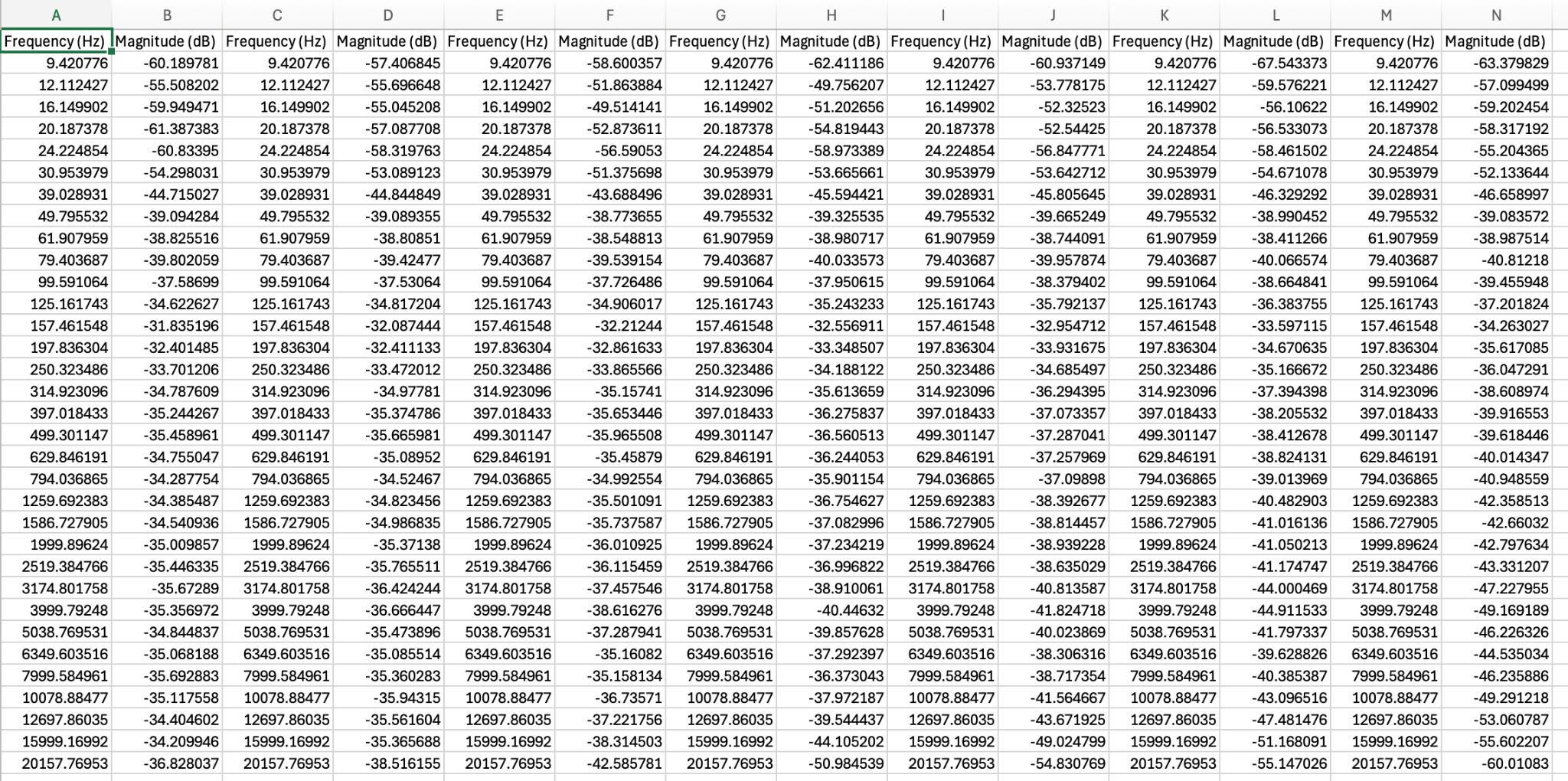 | A | B | C | D | E | F | G | H | I | J | K | L | M | N |
|---|---|---|---|---|---|---|---|---|---|---|---|---|---|
| Frequency (Hz) | Magnitude (dB) | Frequency (Hz) | Magnitude (dB) | Frequency (Hz) | Magnitude (dB) | Frequency (Hz) | Magnitude (dB) | Frequency (Hz) | Magnitude (dB) | Frequency (Hz) | Magnitude (dB) | Frequency (Hz) | Magnitude (dB) |
| 9.420776 | -60.189781 | 9.420776 | -57.406845 | 9.420776 | -58.600357 | 9.420776 | -62.411186 | 9.420776 | -60.937149 | 9.420776 | -67.543373 | 9.420776 | -63.379829 |
| 12.112427 | -55.508202 | 12.112427 | -55.696648 | 12.112427 | -51.863884 | 12.112427 | -49.756207 | 12.112427 | -53.778175 | 12.112427 | -59.576221 | 12.112427 | -57.099499 |
| 16.149902 | -59.949471 | 16.149902 | -55.045208 | 16.149902 | -49.514141 | 16.149902 | -51.202656 | 16.149902 | -52.32523 | 16.149902 | -56.10622 | 16.149902 | -59.202454 |
| 20.187378 | -61.387383 | 20.187378 | -57.087708 | 20.187378 | -52.873611 | 20.187378 | -54.819443 | 20.187378 | -52.54425 | 20.187378 | -56.533073 | 20.187378 | -58.317192 |
| 24.224854 | -60.83395 | 24.224854 | -58.319763 | 24.224854 | -56.59053 | 24.224854 | -58.973389 | 24.224854 | -56.847771 | 24.224854 | -58.461502 | 24.224854 | -55.204365 |
| 30.953979 | -54.298031 | 30.953979 | -53.089123 | 30.953979 | -51.375698 | 30.953979 | -53.665661 | 30.953979 | -53.642712 | 30.953979 | -54.671078 | 30.953979 | -52.133644 |
| 39.028931 | -44.715027 | 39.028931 | -44.844849 | 39.028931 | -43.688496 | 39.028931 | -45.594421 | 39.028931 | -45.805645 | 39.028931 | -46.329292 | 39.028931 | -46.658997 |
| 49.795532 | -39.094284 | 49.795532 | -39.089355 | 49.795532 | -38.773655 | 49.795532 | -39.325535 | 49.795532 | -39.665249 | 49.795532 | -38.990452 | 49.795532 | -39.083572 |
| 61.907959 | -38.825516 | 61.907959 | -38.80851 | 61.907959 | -38.548813 | 61.907959 | -38.980717 | 61.907959 | -38.744091 | 61.907959 | -38.411266 | 61.907959 | -38.987514 |
| 79.403687 | -39.802059 | 79.403687 | -39.42477 | 79.403687 | -39.539154 | 79.403687 | -40.033573 | 79.403687 | -39.957874 | 79.403687 | -40.066574 | 79.403687 | -40.81218 |
| 99.591064 | -37.58699 | 99.591064 | -37.53064 | 99.591064 | -37.726486 | 99.591064 | -37.950615 | 99.591064 | -38.379402 | 99.591064 | -38.664841 | 99.591064 | -39.455948 |
| 125.161743 | -34.622627 | 125.161743 | -34.817204 | 125.161743 | -34.906017 | 125.161743 | -35.243233 | 125.161743 | -35.792137 | 125.161743 | -36.383755 | 125.161743 | -37.201824 |
| 157.461548 | -31.835196 | 157.461548 | -32.087444 | 157.461548 | -32.21244 | 157.461548 | -32.556911 | 157.461548 | -32.954712 | 157.461548 | -33.597115 | 157.461548 | -34.263027 |
| 197.836304 | -32.401485 | 197.836304 | -32.411133 | 197.836304 | -32.861633 | 197.836304 | -33.348507 | 197.836304 | -33.931675 | 197.836304 | -34.670635 | 197.836304 | -35.617085 |
| 250.323486 | -33.701206 | 250.323486 | -33.472012 | 250.323486 | -33.865566 | 250.323486 | -34.188122 | 250.323486 | -34.685497 | 250.323486 | -35.166672 | 250.323486 | -36.047291 |
| 314.923096 | -34.787609 | 314.923096 | -34.97781 | 314.923096 | -35.15741 | 314.923096 | -35.613659 | 314.923096 | -36.294395 | 314.923096 | -37.394398 | 314.923096 | -38.608974 |
| 397.018433 | -35.244267 | 397.018433 | -35.374786 | 397.018433 | -35.653446 | 397.018433 | -36.275837 | 397.018433 | -37.073357 | 397.018433 | -38.205532 | 397.018433 | -39.916553 |
| 499.301147 | -35.458961 | 499.301147 | -35.665981 | 499.301147 | -35.965508 | 499.301147 | -36.560513 | 499.301147 | -37.287041 | 499.301147 | -38.412678 | 499.301147 | -39.618446 |
| 629.846191 | -34.755047 | 629.846191 | -35.08952 | 629.846191 | -35.45879 | 629.846191 | -36.244053 | 629.846191 | -37.257969 | 629.846191 | -38.824131 | 629.846191 | -40.014347 |
| 794.036865 | -34.287754 | 794.036865 | -34.52467 | 794.036865 | -34.992554 | 794.036865 | -35.901154 | 794.036865 | -37.09898 | 794.036865 | -39.013969 | 794.036865 | -40.948559 |
| 1259.692383 | -34.385487 | 1259.692383 | -34.823456 | 1259.692383 | -35.501091 | 1259.692383 | -36.754627 | 1259.692383 | -38.392677 | 1259.692383 | -40.482903 | 1259.692383 | -42.358513 |
| 1586.727905 | -34.540936 | 1586.727905 | -34.986835 | 1586.727905 | -35.737587 | 1586.727905 | -37.082996 | 1586.727905 | -38.814457 | 1586.727905 | -41.016136 | 1586.727905 | -42.66032 |
| 1999.89624 | -35.009857 | 1999.89624 | -35.37138 | 1999.89624 | -36.010925 | 1999.89624 | -37.234219 | 1999.89624 | -38.939228 | 1999.89624 | -41.050213 | 1999.89624 | -42.797634 |
| 2519.384766 | -35.446335 | 2519.384766 | -35.765511 | 2519.384766 | -36.115459 | 2519.384766 | -36.996822 | 2519.384766 | -38.635029 | 2519.384766 | -41.174747 | 2519.384766 | -43.331207 |
| 3174.801758 | -35.67289 | 3174.801758 | -36.424244 | 3174.801758 | -37.457546 | 3174.801758 | -38.910061 | 3174.801758 | -40.813587 | 3174.801758 | -44.000469 | 3174.801758 | -47.227955 |
| 3999.79248 | -35.356972 | 3999.79248 | -36.666447 | 3999.79248 | -38.616276 | 3999.79248 | -40.44632 | 3999.79248 | -41.824718 | 3999.79248 | -44.911533 | 3999.79248 | -49.169189 |
| 5038.769531 | -34.844837 | 5038.769531 | -35.473896 | 5038.769531 | -37.287941 | 5038.769531 | -39.857628 | 5038.769531 | -40.023869 | 5038.769531 | -41.797337 | 5038.769531 | -46.226326 |
| 6349.603516 | -35.068188 | 6349.603516 | -35.085514 | 6349.603516 | -35.16082 | 6349.603516 | -37.292397 | 6349.603516 | -38.306316 | 6349.603516 | -39.628826 | 6349.603516 | -44.535034 |
| 7999.584961 | -35.692883 | 7999.584961 | -35.360283 | 7999.584961 | -35.158134 | 7999.584961 | -36.373043 | 7999.584961 | -38.717354 | 7999.584961 | -40.385387 | 7999.584961 | -46.235886 |
| 10078.88477 | -35.117558 | 10078.88477 | -35.94315 | 10078.88477 | -36.73571 | 10078.88477 | -37.972187 | 10078.88477 | -41.564667 | 10078.88477 | -43.096516 | 10078.88477 | -49.291218 |
| 12697.86035 | -34.404602 | 12697.86035 | -35.561604 | 12697.86035 | -37.221756 | 12697.86035 | -39.544437 | 12697.86035 | -43.671925 | 12697.86035 | -47.481476 | 12697.86035 | -53.060787 |
| 15999.16992 | -34.209946 | 15999.16992 | -35.365688 | 15999.16992 | -38.314503 | 15999.16992 | -44.105202 | 15999.16992 | -49.024799 | 15999.16992 | -51.168091 | 15999.16992 | -55.602207 |
| 20157.76953 | -36.828037 | 20157.76953 | -38.516155 | 20157.76953 | -42.585781 | 20157.76953 | -50.984539 | 20157.76953 | -54.830769 | 20157.76953 | -55.147026 | 20157.76953 | -60.01083 |